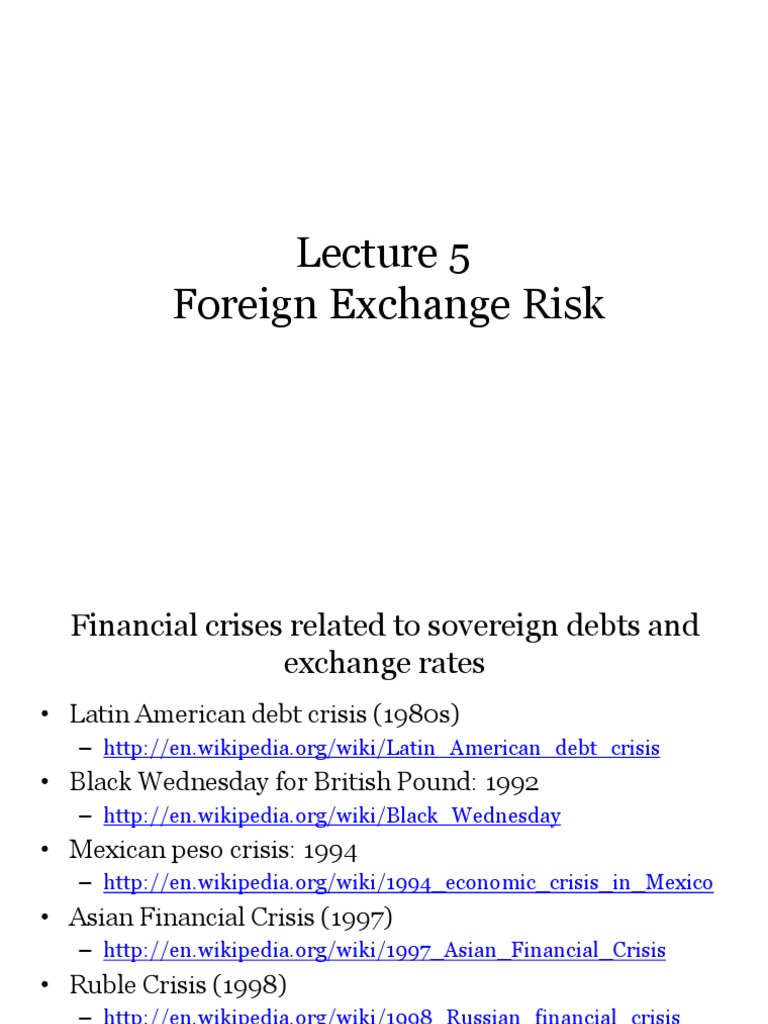 Lecture 5
Foreign Exchange Risk

Financial crises related to sovereign debts and exchange rates

• Latin American debt crisis (1980s)
– http://en.wikipedia.org/wiki/Latin_American_debt_crisis
• Black Wednesday for British Pound: 1992
– http://en.wikipedia.org/wiki/Black_Wednesday
• Mexican peso crisis: 1994
– http://en.wikipedia.org/wiki/1994_economic_crisis_in_Mexico
• Asian Financial Crisis (1997)
– http://en.wikipedia.org/wiki/1997_Asian_Financial_Crisis
• Ruble Crisis (1998)
– http://en.wikipedia.org/wiki/1998_Russian_financial_crisis